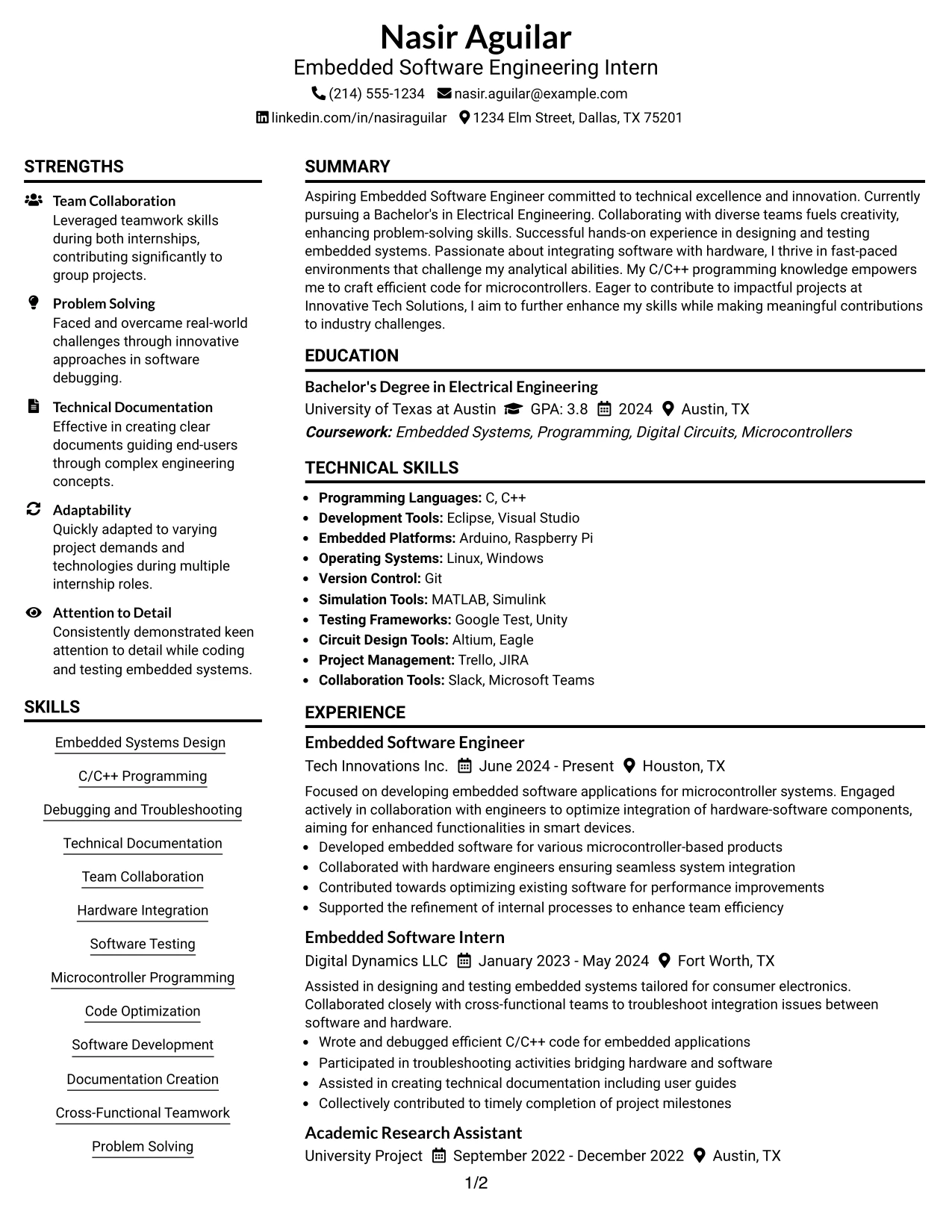 Nasir Aguilar
Embedded Software Engineering Intern
(214) 555-1234 nasir.aguilar@example.com
linkedin.com/in/nasiraguilar 1234 Elm Street, Dallas, TX 75201

STRENGTHS

Team Collaboration
Leveraged teamwork skills during both internships, contributing significantly to group projects.

Problem Solving
Faced and overcame real-world challenges through innovative approaches in software debugging.

Technical Documentation
Effective in creating clear documents guiding end-users through complex engineering concepts.

Adaptability
Quickly adapted to varying project demands and technologies during multiple internship roles.

Attention to Detail
Consistently demonstrated keen attention to detail while coding and testing embedded systems.

SKILLS

Embedded Systems Design
C/C++ Programming
Debugging and Troubleshooting
Technical Documentation
Team Collaboration
Hardware Integration
Software Testing
Microcontroller Programming
Code Optimization
Software Development
Documentation Creation
Cross-Functional Teamwork
Problem Solving

SUMMARY

Aspiring Embedded Software Engineer committed to technical excellence and innovation. Currently pursuing a Bachelor's in Electrical Engineering. Collaborating with diverse teams fuels creativity, enhancing problem-solving skills. Successful hands-on experience in designing and testing embedded systems. Passionate about integrating software with hardware, I thrive in fast-paced environments that challenge my analytical abilities. My C/C++ programming knowledge empowers me to craft efficient code for microcontrollers. Eager to contribute to impactful projects at Innovative Tech Solutions, I aim to further enhance my skills while making meaningful contributions to industry challenges.

EDUCATION

Bachelor's Degree in Electrical Engineering
University of Texas at Austin GPA: 3.8 2024 Austin, TX
Coursework: Embedded Systems, Programming, Digital Circuits, Microcontrollers

TECHNICAL SKILLS

• Programming Languages: C, C++
• Development Tools: Eclipse, Visual Studio
• Embedded Platforms: Arduino, Raspberry Pi
• Operating Systems: Linux, Windows
• Version Control: Git
• Simulation Tools: MATLAB, Simulink
• Testing Frameworks: Google Test, Unity
• Circuit Design Tools: Altium, Eagle
• Project Management: Trello, JIRA
• Collaboration Tools: Slack, Microsoft Teams

EXPERIENCE

Embedded Software Engineer
Tech Innovations Inc. June 2024 - Present Houston, TX
Focused on developing embedded software applications for microcontroller systems. Engaged actively in collaboration with engineers to optimize integration of hardware-software components, aiming for enhanced functionalities in smart devices.
• Developed embedded software for various microcontroller-based products
• Collaborated with hardware engineers ensuring seamless system integration
• Contributed towards optimizing existing software for performance improvements
• Supported the refinement of internal processes to enhance team efficiency

Embedded Software Intern
Digital Dynamics LLC January 2023 - May 2024 Fort Worth, TX
Assisted in designing and testing embedded systems tailored for consumer electronics. Collaborated closely with cross-functional teams to troubleshoot integration issues between software and hardware.
• Wrote and debugged efficient C/C++ code for embedded applications
• Participated in troubleshooting activities bridging hardware and software
• Assisted in creating technical documentation including user guides
• Collectively contributed to timely completion of project milestones

Academic Research Assistant
University Project September 2022 - December 2022 Austin, TX

1/2